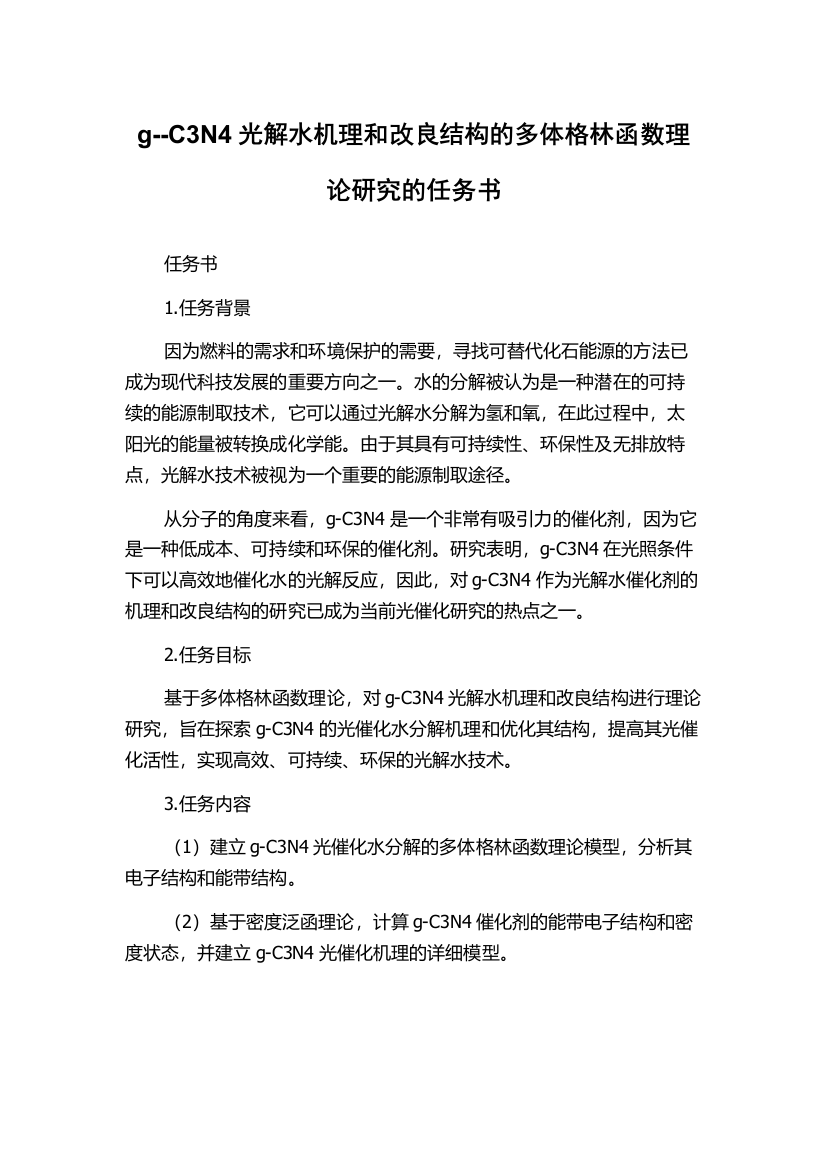 g--C3N4 光解水机理和改良结构的多体格林函数理论研究的任务书

任务书

1.任务背景

因为燃料的需求和环境保护的需要，寻找可替代化石能源的方法已成为现代科技发展的重要方向之一。水的分解被认为是一种潜在的可持续的能源制取技术，它可以通过光解水分解为氢和氧，在此过程中，太阳光的能量被转换成化学能。由于其具有可持续性、环保性及无排放特点，光解水技术被视为一个重要的能源制取途径。

从分子的角度来看，g-C3N4 是一个非常有吸引力的催化剂，因为它是一种低成本、可持续和环保的催化剂。研究表明，g-C3N4 在光照条件下可以高效地催化水的光解反应，因此，对 g-C3N4 作为光解水催化剂的机理和改良结构的研究已成为当前光催化研究的热点之一。

2.任务目标

基于多体格林函数理论，对 g-C3N4 光解水机理和改良结构进行理论研究，旨在探索 g-C3N4 的光催化水分解机理和优化其结构，提高其光催化活性，实现高效、可持续、环保的光解水技术。

3.任务内容

（1）建立 g-C3N4 光催化水分解的多体格林函数理论模型，分析其电子结构和能带结构。

（2）基于密度泛函理论，计算 g-C3N4 催化剂的能带电子结构和密度状态，并建立 g-C3N4 光催化机理的详细模型。